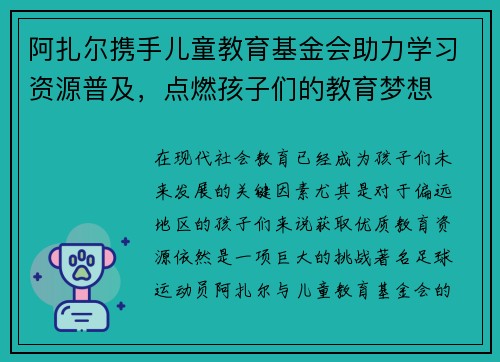 阿扎尔携手儿童教育基金会助力学习资源普及，点燃孩子们的教育梦想

在现代社会教育已经成为孩子们未来发展的关键因素尤其是对于偏远地区的孩子们来说获取优质教育资源依然是一项巨大的挑战著名足球运动员阿扎尔与儿童教育基金会的